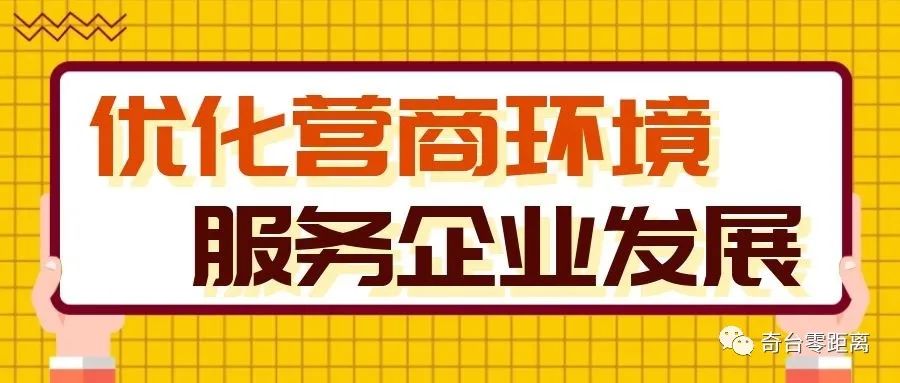 优化营商环境
服务企业发展

奇台零距离